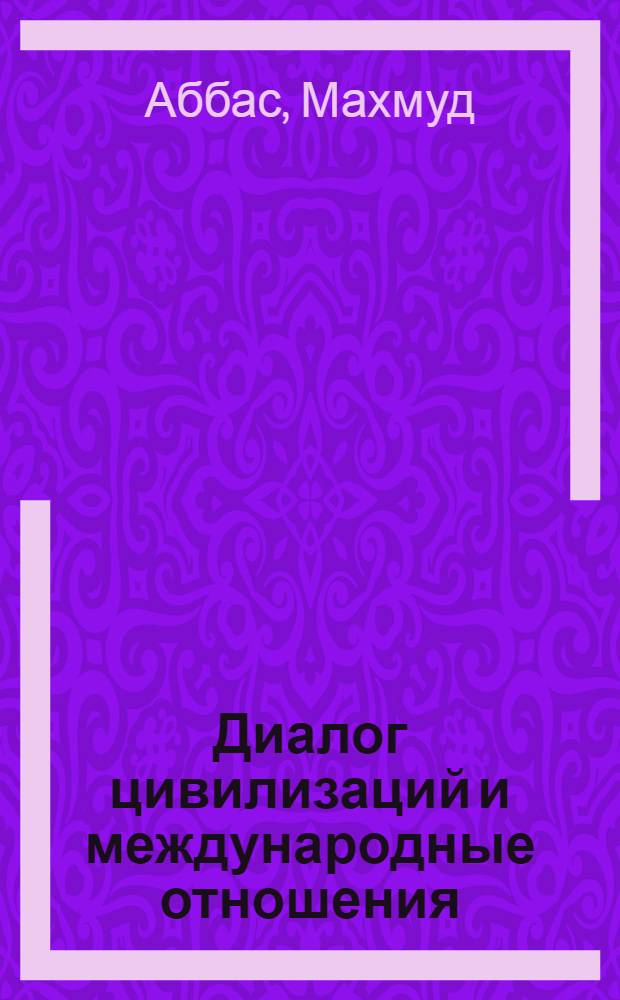 Аббас, Махмуд

Диалог цивилизаций и международные отношения